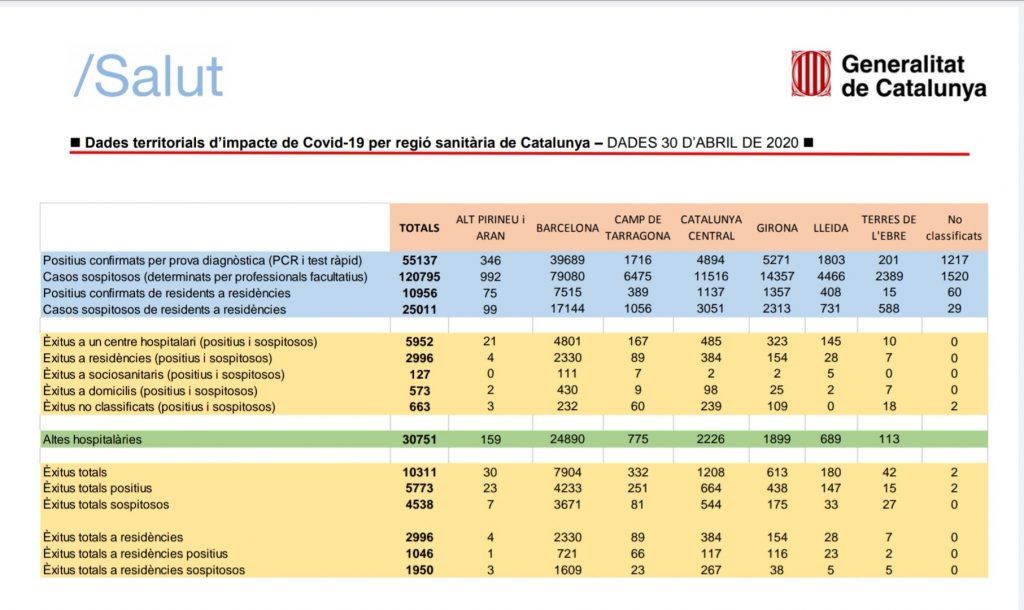 /Salut

Generalitat de Catalunya

■ Dades territorials d'impacte de Covid-19 per regió sanitària de Catalunya – DADES 30 D'ABRIL DE 2020 ■

| | TOTALS | ALT PIRINEU i ARAN | BARCELONA | CAMP DE TARRAGONA | CATALUNYA CENTRAL | GIRONA | LLEIDA | TERRES DE L'EBRE | No classificats |
|---|---|---|---|---|---|---|---|---|---|
| Positius confirmats per prova diagnòstica (PCR i test ràpid) | 55137 | 346 | 39689 | 1716 | 4894 | 5271 | 1803 | 201 | 1217 |
| Casos sospitosos (determinats per professionals facultatius) | 120795 | 992 | 79080 | 6475 | 11516 | 14357 | 4466 | 2389 | 1520 |
| Positius confirmats de residents a residències | 10956 | 75 | 7515 | 389 | 1137 | 1357 | 408 | 15 | 60 |
| Casos sospitosos de residents a residències | 25011 | 99 | 17144 | 1056 | 3051 | 2313 | 731 | 588 | 29 |
| | | | | | | | | | |
| Èxitus a un centre hospitalari (positius i sospitosos) | 5952 | 21 | 4801 | 167 | 485 | 323 | 145 | 10 | 0 |
| Èxitus a residències (positius i sospitosos) | 2996 | 4 | 2330 | 89 | 384 | 154 | 28 | 7 | 0 |
| Èxitus a sociosanitaris (positius i sospitosos) | 127 | 0 | 111 | 7 | 2 | 2 | 5 | 0 | 0 |
| Èxitus a domicilis (positius i sospitosos) | 573 | 2 | 430 | 9 | 98 | 25 | 2 | 7 | 0 |
| Èxitus no classificats (positius i sospitosos) | 663 | 3 | 232 | 60 | 239 | 109 | 0 | 18 | 2 |
| | | | | | | | | | |
| Altes hospitalàries | 30751 | 159 | 24890 | 775 | 2226 | 1899 | 689 | 113 | |
| | | | | | | | | | |
| Èxitus totals | 10311 | 30 | 7904 | 332 | 1208 | 613 | 180 | 42 | 2 |
| Èxitus totals positius | 5773 | 23 | 4233 | 251 | 664 | 438 | 147 | 15 | 2 |
| Èxitus totals sospitosos | 4538 | 7 | 3671 | 81 | 544 | 175 | 33 | 27 | 0 |
| | | | | | | | | | |
| Èxitus totals a residències | 2996 | 4 | 2330 | 89 | 384 | 154 | 28 | 7 | 0 |
| Èxitus totals a residències positius | 1046 | 1 | 721 | 66 | 117 | 116 | 23 | 2 | 0 |
| Èxitus totals a residències sospitosos | 1950 | 3 | 1609 | 23 | 267 | 38 | 5 | 5 | 0 |